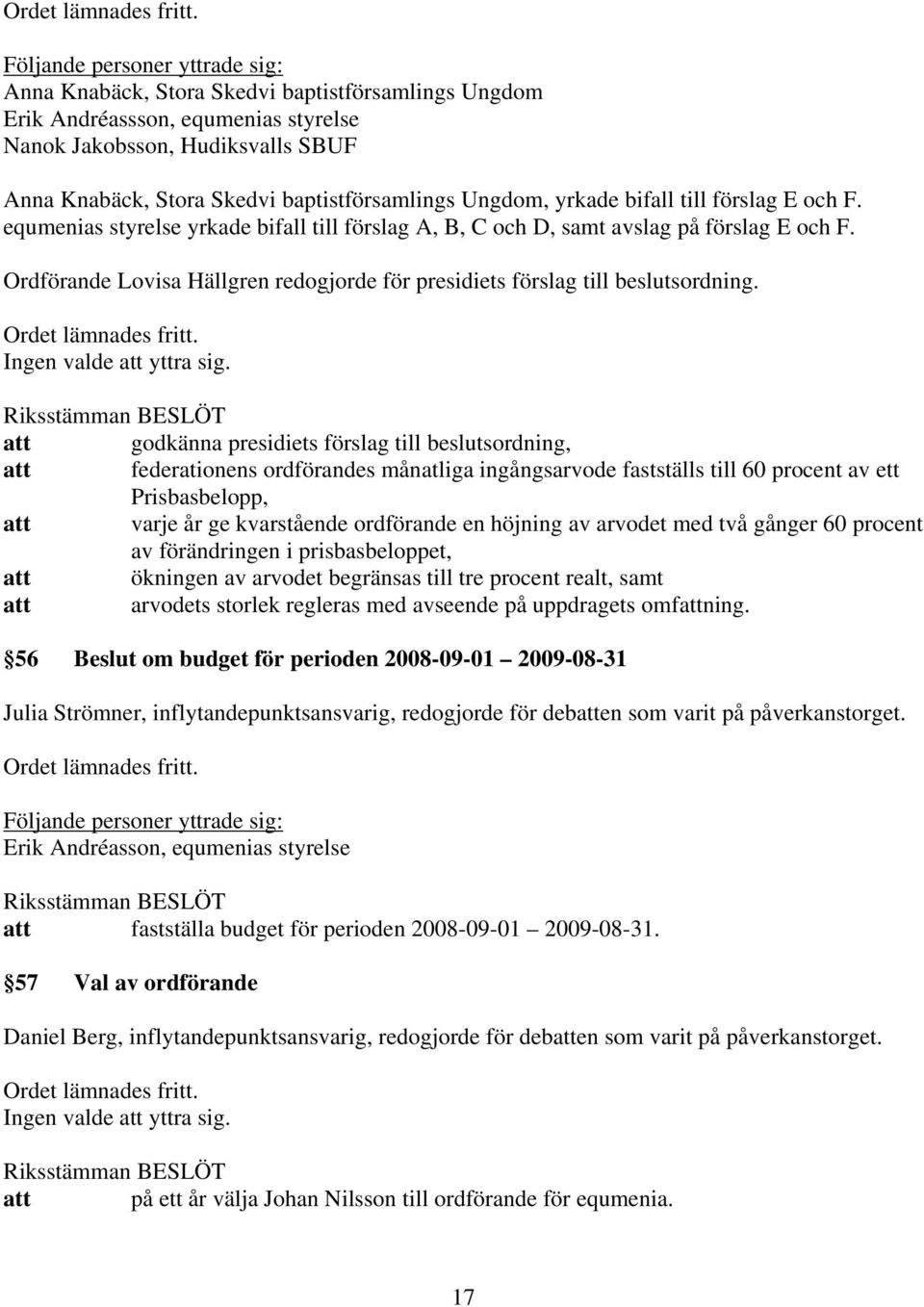 Ordet lämnades fritt.

Följande personer yttrade sig:
Anna Knabäck, Stora Skedvi baptistförsamlings Ungdom
Erik Andréassson, equmenias styrelse
Nanok Jakobsson, Hudiksvalls SBUF

Anna Knabäck, Stora Skedvi baptistförsamlings Ungdom, yrkade bifall till förslag E och F.
equmenias styrelse yrkade bifall till förslag A, B, C och D, samt avslag på förslag E och F.

Ordförande Lovisa Hällgren redogjorde för presidiets förslag till beslutsordning.

Ordet lämnades fritt.
Ingen valde att yttra sig.

Riksstämman BESLÖT
att godkänna presidiets förslag till beslutsordning,
att federationens ordförandes månatliga ingångsarvode fastställs till 60 procent av ett Prisbasbelopp,
att varje år ge kvarstående ordförande en höjning av arvodet med två gånger 60 procent av förändringen i prisbasbeloppet,
att ökningen av arvodet begränsas till tre procent realt, samt
att arvodets storlek regleras med avseende på uppdragets omfattning.

56 Beslut om budget för perioden 2008-09-01 2009-08-31

Julia Strömner, inflytandepunktsansvarig, redogjorde för debatten som varit på påverkanstorget.

Ordet lämnades fritt.

Följande personer yttrade sig:
Erik Andréasson, equmenias styrelse

Riksstämman BESLÖT
att fastställa budget för perioden 2008-09-01 2009-08-31.

57 Val av ordförande

Daniel Berg, inflytandepunktsansvarig, redogjorde för debatten som varit på påverkanstorget.

Ordet lämnades fritt.
Ingen valde att yttra sig.

Riksstämman BESLÖT
att på ett år välja Johan Nilsson till ordförande för equmenia.

17